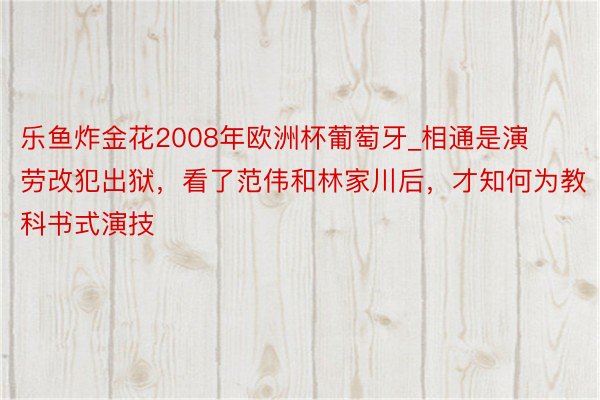 乐鱼炸金花2008年欧洲杯葡萄牙_相通是演劳改犯出狱，看了范伟和林家川后，才知何为教科书式演技